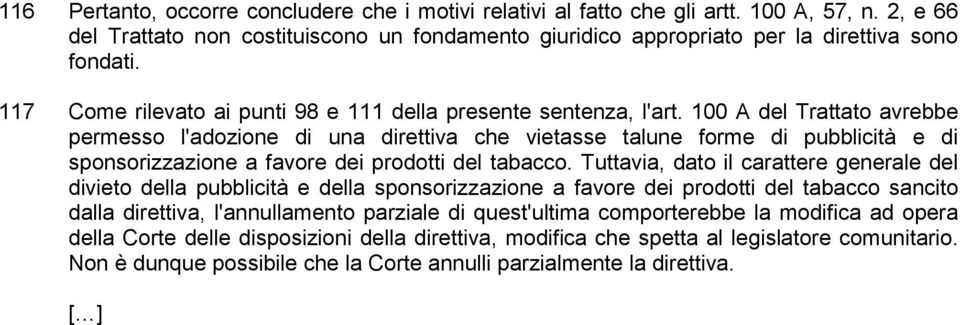 116 Pertanto, occorre concludere che i motivi relativi al fatto che gli artt. 100 A, 57, n. 2, e 66 del Trattato non costituiscono un fondamento giuridico appropriato per la direttiva sono fondati.

117 Come rilevato ai punti 98 e 111 della presente sentenza, l'art. 100 A del Trattato avrebbe permesso l'adozione di una direttiva che vietasse talune forme di pubblicità e di sponsorizzazione a favore dei prodotti del tabacco. Tuttavia, dato il carattere generale del divieto della pubblicità e della sponsorizzazione a favore dei prodotti del tabacco sancito dalla direttiva, l'annullamento parziale di quest'ultima comporterebbe la modifica ad opera della Corte delle disposizioni della direttiva, modifica che spetta al legislatore comunitario. Non è dunque possibile che la Corte annulli parzialmente la direttiva.

[...]